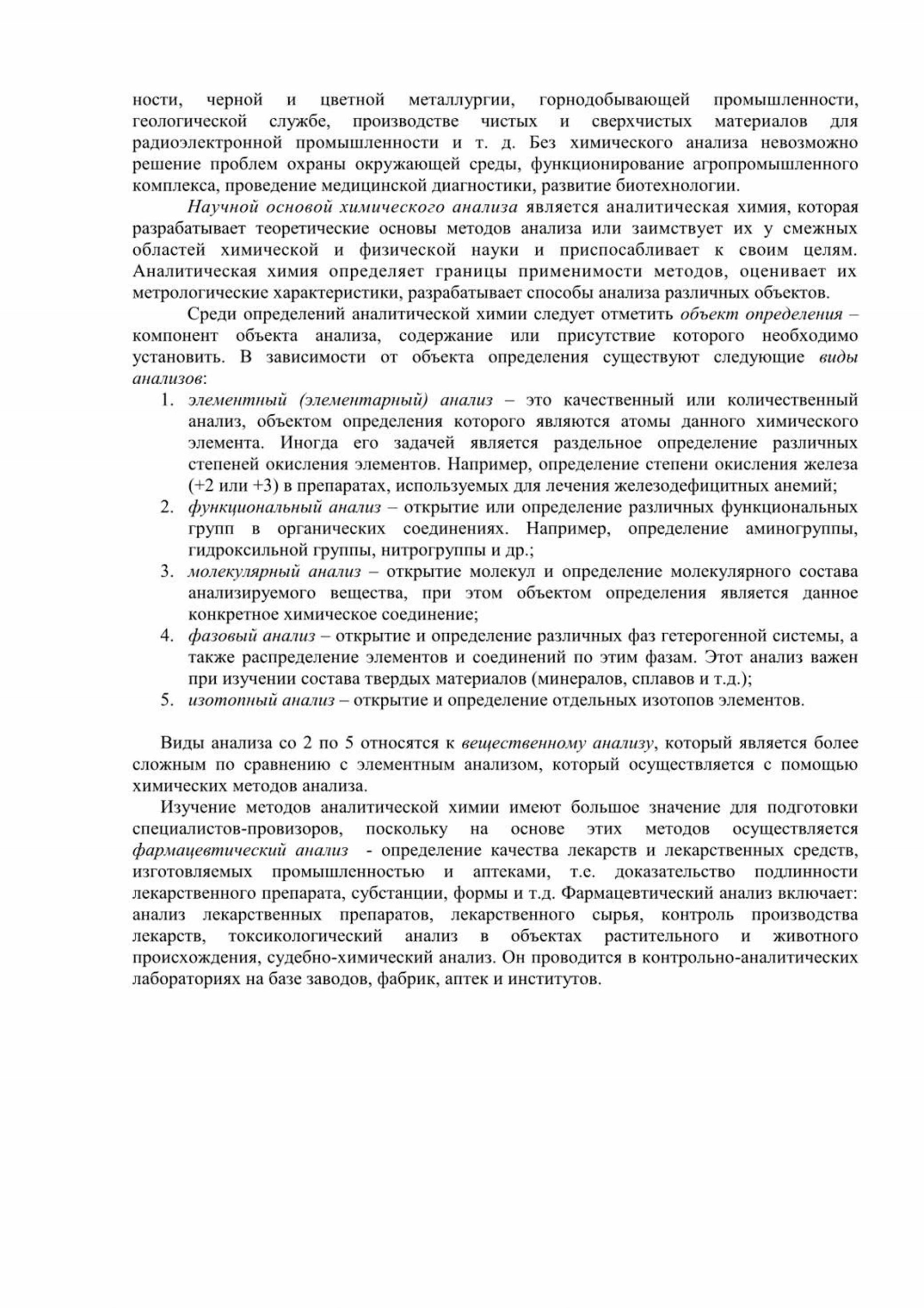 ности, черной и цветной металлургии, горнодобывающей промышленности, геологической службе, производстве чистых и сверхчистых материалов для радиоэлектронной промышленности и т. д. Без химического анализа невозможно решение проблем охраны окружающей среды, функционирование агропромышленного комплекса, проведение медицинской диагностики, развитие биотехнологии.

Научной основой химического анализа является аналитическая химия, которая разрабатывает теоретические основы методов анализа или заимствует их у смежных областей химической и физической науки и приспосабливает к своим целям. Аналитическая химия определяет границы применимости методов, оценивает их метрологические характеристики, разрабатывает способы анализа различных объектов.

Среди определений аналитической химии следует отметить объект определения – компонент объекта анализа, содержание или присутствие которого необходимо установить. В зависимости от объекта определения существуют следующие виды анализов:

1. элементный (элементарный) анализ – это качественный или количественный анализ, объектом определения которого являются атомы данного химического элемента. Иногда его задачей является раздельное определение различных степеней окисления элементов. Например, определение степени окисления железа (+2 или +3) в препаратах, используемых для лечения железодефицитных анемий;
2. функциональный анализ – открытие или определение различных функциональных групп в органических соединениях. Например, определение аминогруппы, гидроксильной группы, нитрогруппы и др.;
3. молекулярный анализ – открытие молекул и определение молекулярного состава анализируемого вещества, при этом объектом определения является данное конкретное химическое соединение;
4. фазовый анализ – открытие и определение различных фаз гетерогенной системы, а также распределение элементов и соединений по этим фазам. Этот анализ важен при изучении состава твердых материалов (минералов, сплавов и т.д.);
5. изотопный анализ – открытие и определение отдельных изотопов элементов.

Виды анализа со 2 по 5 относятся к вещественному анализу, который является более сложным по сравнению с элементным анализом, который осуществляется с помощью химических методов анализа.

Изучение методов аналитической химии имеют большое значение для подготовки специалистов-провизоров, поскольку на основе этих методов осуществляется фармацевтический анализ - определение качества лекарств и лекарственных средств, изготовляемых промышленностью и аптеками, т.е. доказательство подлинности лекарственного препарата, субстанции, формы и т.д. Фармацевтический анализ включает: анализ лекарственных препаратов, лекарственного сырья, контроль производства лекарств, токсикологический анализ в объектах растительного и животного происхождения, судебно-химический анализ. Он проводится в контрольно-аналитических лабораториях на базе заводов, фабрик, аптек и институтов.